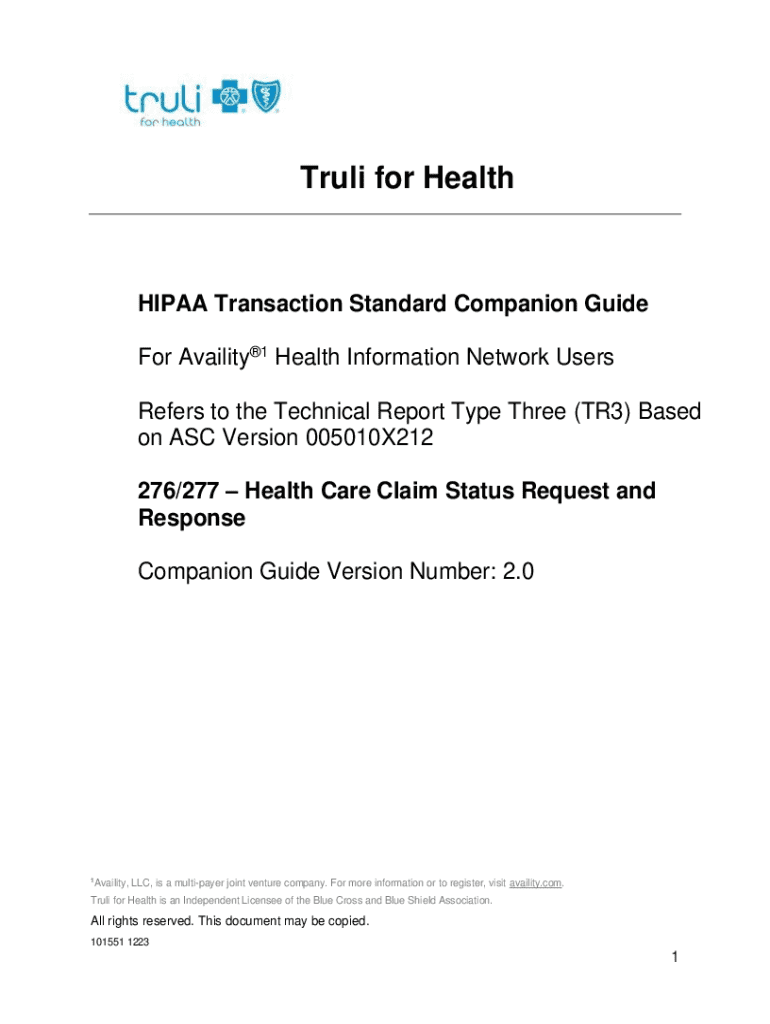 truli
for health

Truli for Health

HIPAA Transaction Standard Companion Guide

For Availity®1 Health Information Network Users

Refers to the Technical Report Type Three (TR3) Based on ASC Version 005010X212

276/277 – Health Care Claim Status Request and Response

Companion Guide Version Number: 2.0

1Availity, LLC, is a multi-payer joint venture company. For more information or to register, visit availity.com.

Truli for Health is an Independent Licensee of the Blue Cross and Blue Shield Association.

All rights reserved. This document may be copied.

101551 1223

1